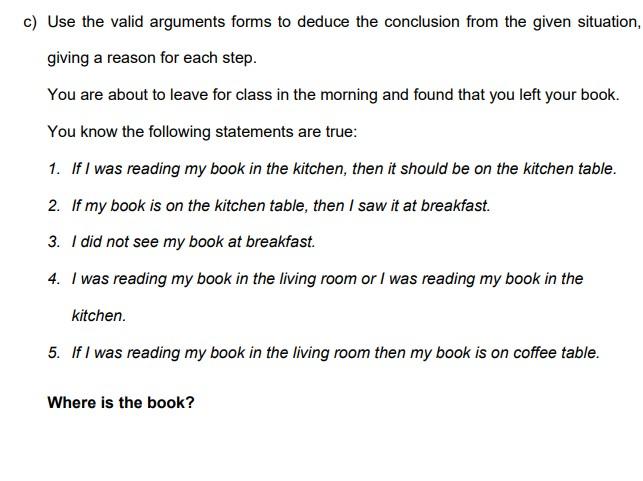 c) Use the valid arguments forms to deduce the conclusion from the given situation, giving a reason for each step.

You are about to leave for class in the morning and found that you left your book.

You know the following statements are true:

1. If I was reading my book in the kitchen, then it should be on the kitchen table.

2. If my book is on the kitchen table, then I saw it at breakfast.

3. I did not see my book at breakfast.

4. I was reading my book in the living room or I was reading my book in the kitchen.

5. If I was reading my book in the living room then my book is on coffee table.

Where is the book?